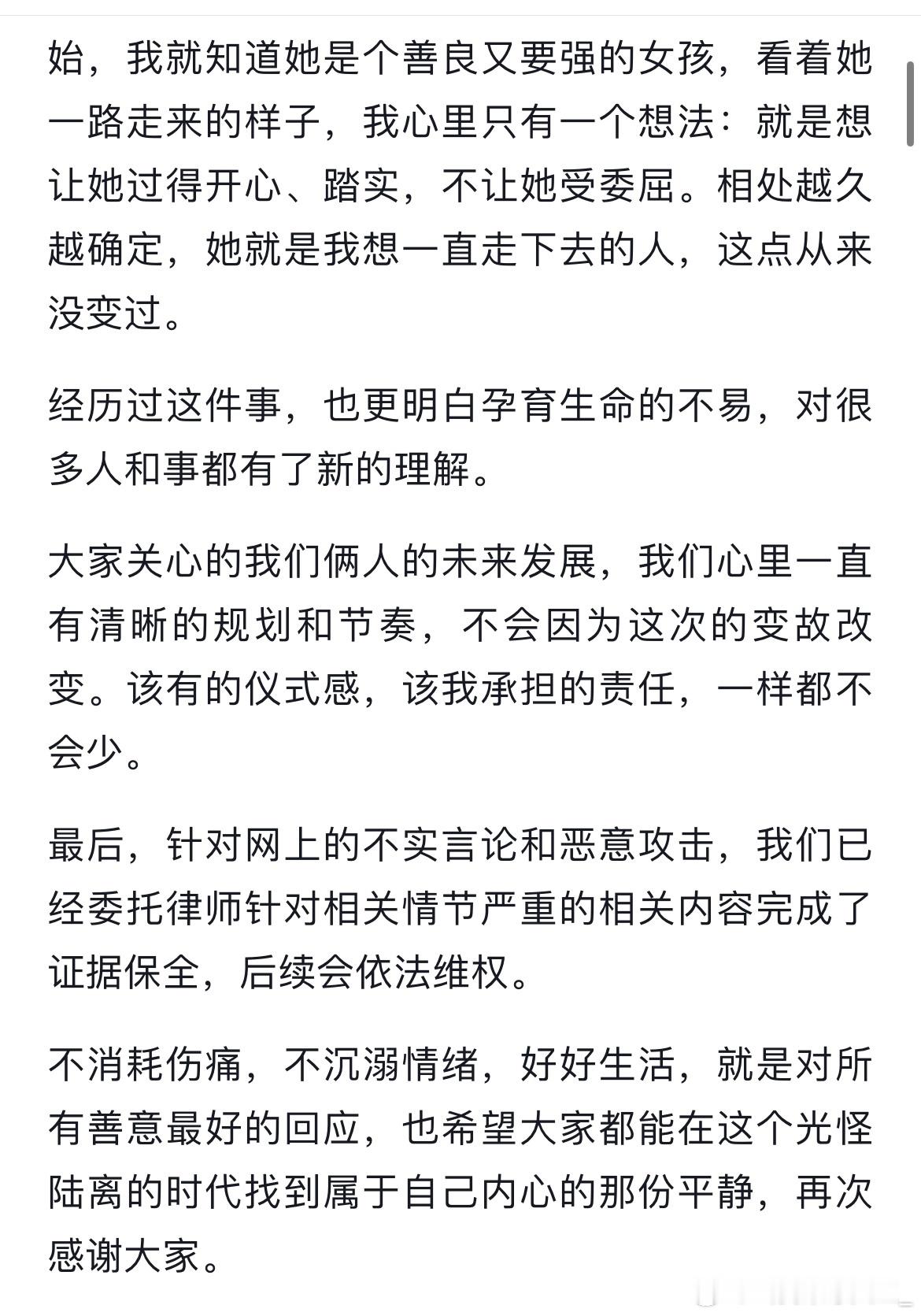 始，我就知道她是个善良又要强的女孩，看着她一路走来的样子，我心里只有一个想法：就是想让她过得开心、踏实，不让她受委屈。相处越久越确定，她就是我想一直走下去的人，这点从来没变过。

经历过这件事，也更明白孕育生命的不易，对很多人和事都有了新的理解。

大家关心的我们俩人的未来发展，我们心里一直有清晰的规划和节奏，不会因为这次的变故改变。该有的仪式感，该我承担的责任，一样都不会少。

最后，针对网上的不实言论和恶意攻击，我们已经委托律师针对相关情节严重的相关内容完成了证据保全，后续会依法维权。

不消耗伤痛，不沉溺情绪，好好生活，就是对所有善意最好的回应，也希望大家都能在这个光怪陆离的时代找到属于自己内心的那份平静，再次感谢大家。